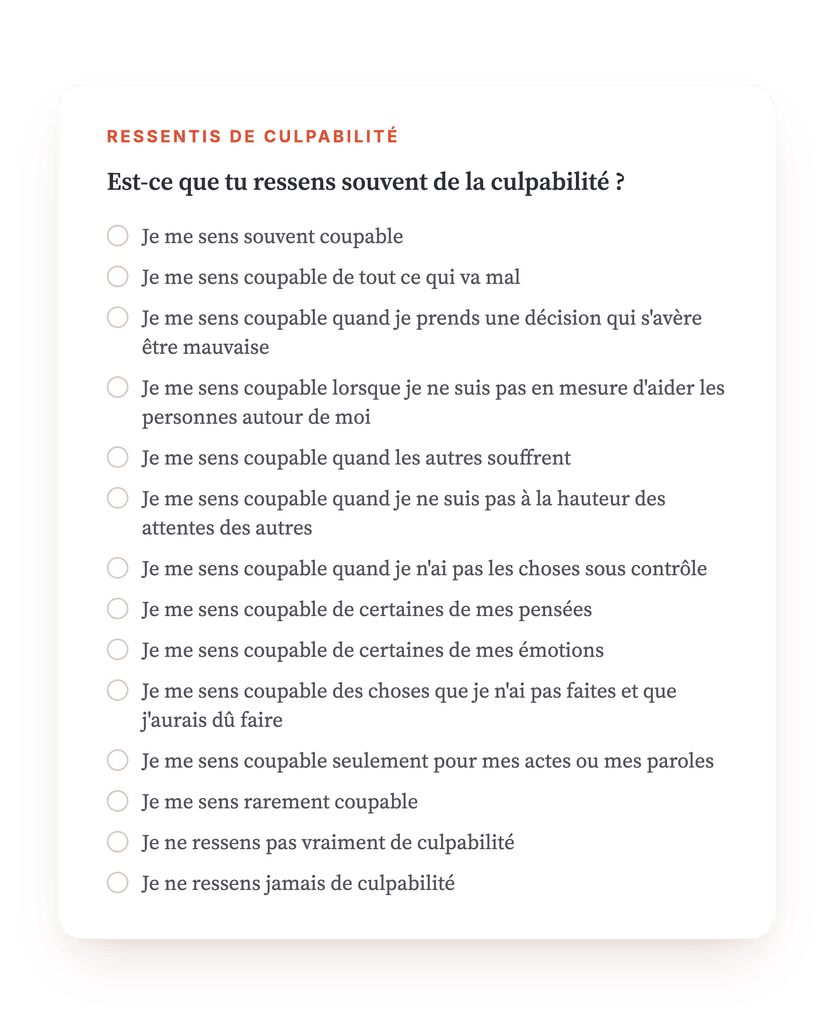 RESSENTIS DE CULPABILITÉ

Est-ce que tu ressens souvent de la culpabilité ?

Je me sens souvent coupable

Je me sens coupable de tout ce qui va mal

Je me sens coupable quand je prends une décision qui s'avère être mauvaise

Je me sens coupable lorsque je ne suis pas en mesure d'aider les personnes autour de moi

Je me sens coupable quand les autres souffrent

Je me sens coupable quand je ne suis pas à la hauteur des attentes des autres

Je me sens coupable quand je n'ai pas les choses sous contrôle

Je me sens coupable de certaines de mes pensées

Je me sens coupable de certaines de mes émotions

Je me sens coupable des choses que je n'ai pas faites et que j'aurais dû faire

Je me sens coupable seulement pour mes actes ou mes paroles

Je me sens rarement coupable

Je ne ressens pas vraiment de culpabilité

Je ne ressens jamais de culpabilité